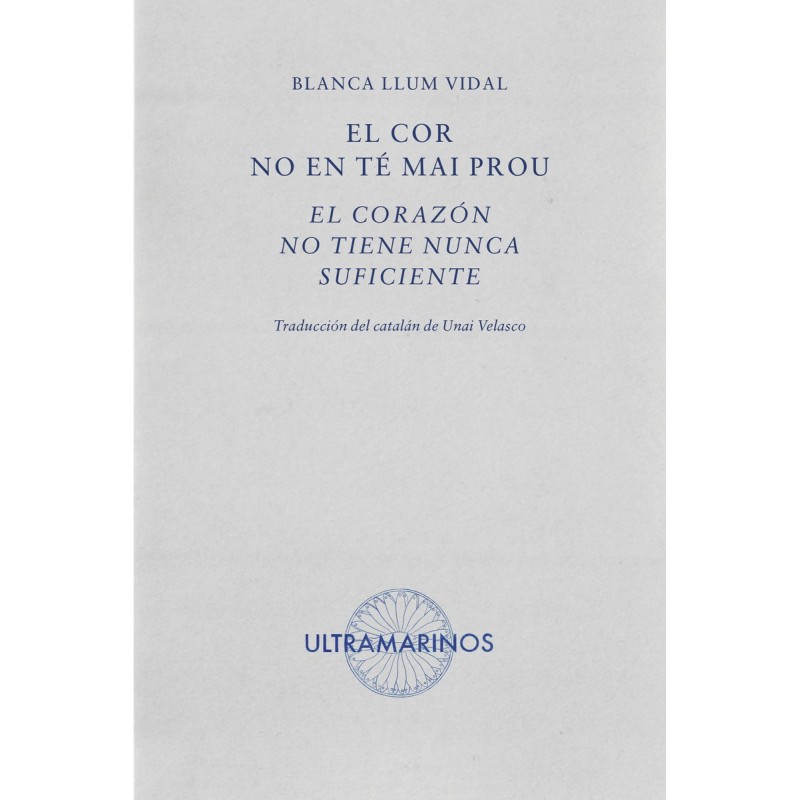 BLANCA LLUM VIDAL

EL COR
NO EN TÉ MAI PROU

EL CORAZÓN
NO TIENE NUNCA
SUFICIENTE

Traducción del catalán de Unai Velasco

ULTRAMARINOS